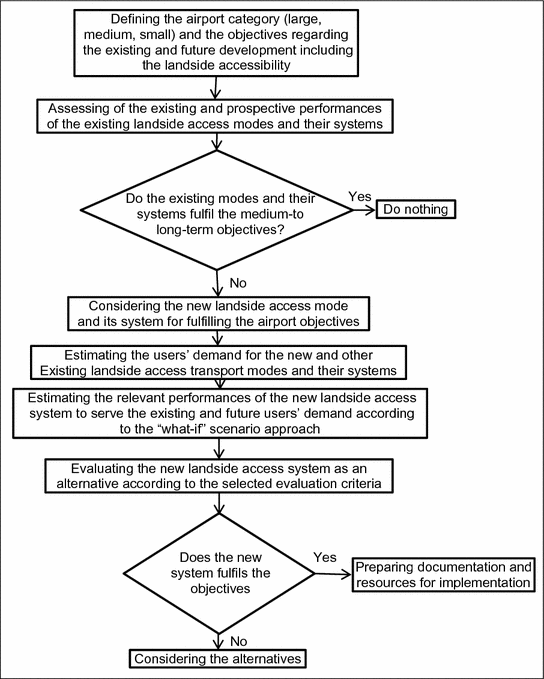 Defining the airport category (large, medium, small) and the objectives regarding the existing and future development including the landside accessibility

Assessing of the existing and prospective performances of the existing landside access modes and their systems

Do the existing modes and their systems fulfil the medium-to long-term objectives?

Yes

Do nothing

No

Considering the new landside access mode and its system for fulfilling the airport objectives

Estimating the users' demand for the new and other Existing landside access transport modes and their systems

Estimating the relevant performances of the new landside access system to serve the existing and future users' demand according to the "what-if" scenario approach

Evaluating the new landside access system as an alternative according to the selected evaluation criteria

Does the new system fulfils the objectives

Yes

Preparing documentation and resources for implementation

No

Considering the alternatives